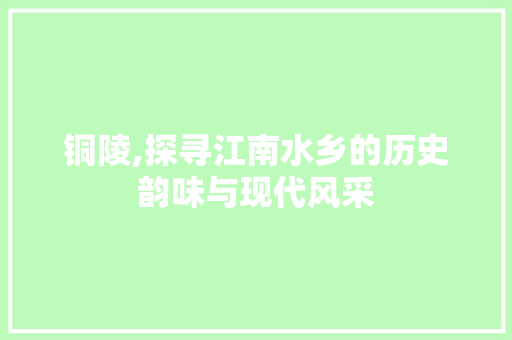 铜陵,探寻江南水乡的历史韵味与现代风采